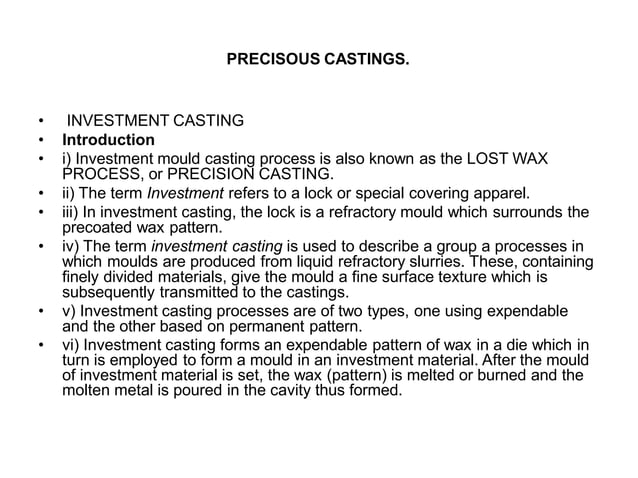 PRECISOUS CASTINGS.

• INVESTMENT CASTING
• Introduction
• i) Investment mould casting process is also known as the LOST WAX PROCESS, or PRECISION CASTING.
• ii) The term Investment refers to a lock or special covering apparel.
• iii) In investment casting, the lock is a refractory mould which surrounds the precoated wax pattern.
• iv) The term investment casting is used to describe a group a processes in which moulds are produced from liquid refractory slurries. These, containing finely divided materials, give the mould a fine surface texture which is subsequently transmitted to the castings.
• v) Investment casting processes are of two types, one using expendable and the other based on permanent pattern.
• vi) Investment casting forms an expendable pattern of wax in a die which in turn is employed to form a mould in an investment material. After the mould of investment material is set, the wax (pattern) is melted or burned and the molten metal is poured in the cavity thus formed.